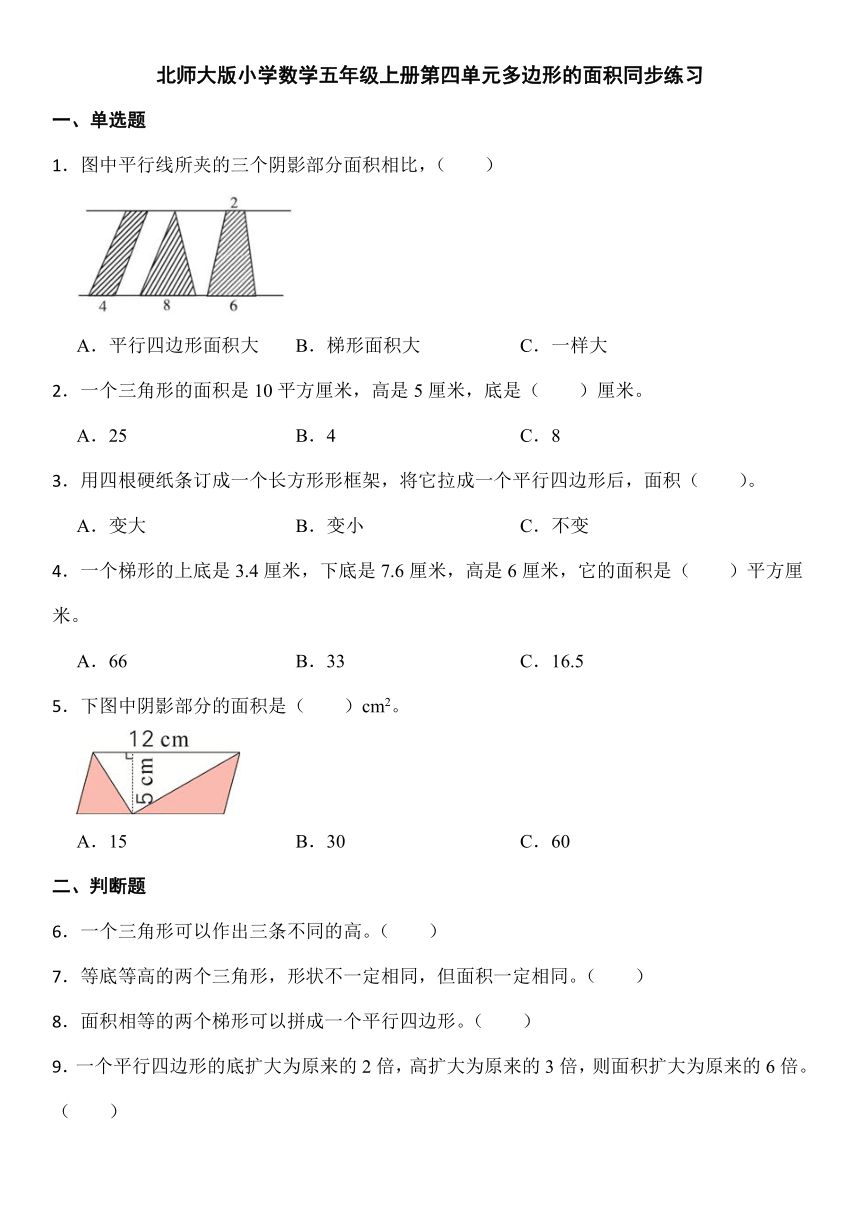 北师大版小学数学五年级上册第四单元多边形的面积同步练习

一、单选题

1．图中平行线所夹的三个阴影部分面积相比，（　　）

2
4　8　6

A．平行四边形面积大　　B．梯形面积大　　C．一样大

2．一个三角形的面积是 10 平方厘米，高是 5 厘米，底是（　　）厘米。

A．25　　B．4　　C．8

3．用四根硬纸条订成一个长方形形框架，将它拉成一个平行四边形后，面积（　　）。

A．变大　　B．变小　　C．不变

4．一个梯形的上底是 3.4 厘米，下底是 7.6 厘米，高是 6 厘米，它的面积是（　　）平方厘米。

A．66　　B．33　　C．16.5

5．下图中阴影部分的面积是（　　）$cm^2$。

12 cm
5 cm

A．15　　B．30　　C．60

二、判断题

6．一个三角形可以作出三条不同的高。（　　）

7．等底等高的两个三角形，形状不一定相同，但面积一定相同。（　　）

8．面积相等的两个梯形可以拼成一个平行四边形。（　　）

9．一个平行四边形的底扩大为原来的 2 倍，高扩大为原来的 3 倍，则面积扩大为原来的 6 倍。（　　）